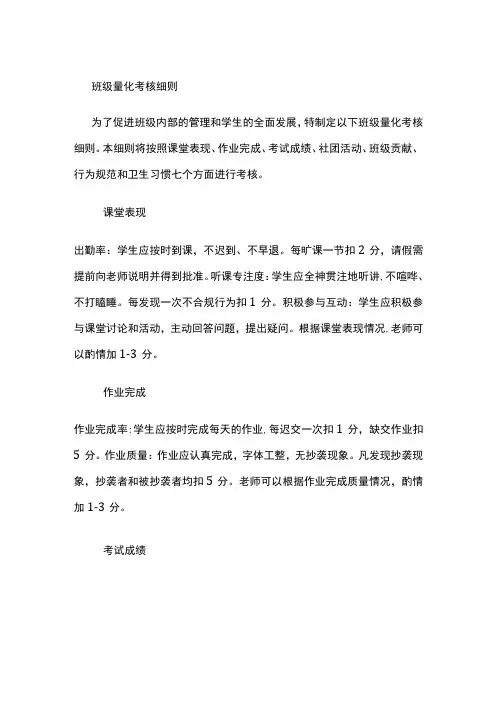 班级量化考核细则

为了促进班级内部的管理和学生的全面发展，特制定以下班级量化考核细则。本细则将按照课堂表现、作业完成、考试成绩、社团活动、班级贡献、行为规范和卫生习惯七个方面进行考核。

课堂表现

出勤率：学生应按时到课，不迟到、不早退。每旷课一节扣 2 分，请假需提前向老师说明并得到批准。听课专注度：学生应全神贯注地听讲，不喧哗、不打瞌睡。每发现一次不合规行为扣 1 分。积极参与互动：学生应积极参与课堂讨论和活动，主动回答问题，提出疑问。根据课堂表现情况，老师可以酌情加 1-3 分。

作业完成

作业完成率：学生应按时完成每天的作业，每迟交一次扣 1 分，缺交作业扣 5 分。作业质量：作业应认真完成，字体工整，无抄袭现象。凡发现抄袭现象，抄袭者和被抄袭者均扣 5 分。老师可以根据作业完成质量情况，酌情加 1-3 分。

考试成绩